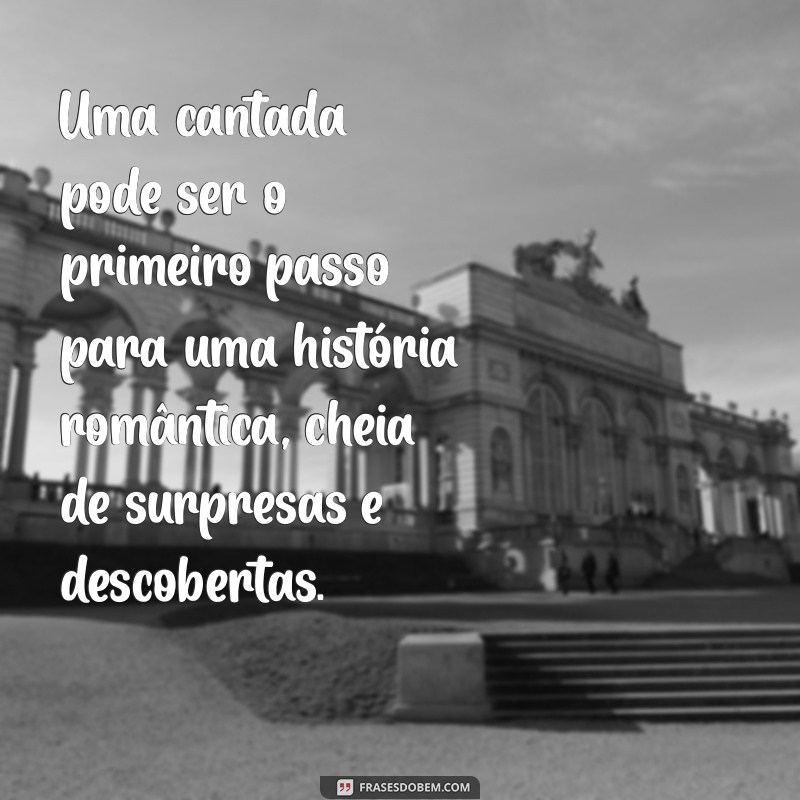 Uma cantada pode ser o primeiro passo para uma história romântica, cheia de surpresas e descobertas.

FRASESDOBEM.COM